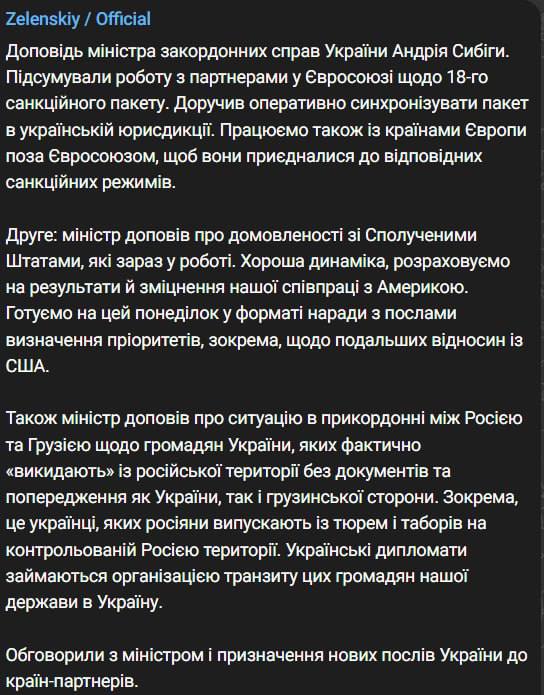 Zelenskiy / Official

Доповідь міністра закордонних справ України Андрія Сибіги. Підсумували роботу з партнерами у Євросоюзі щодо 18-го санкційного пакету. Доручив оперативно синхронізувати пакет в українській юрисдикції. Працюємо також із країнами Європи поза Євросоюзом, щоб вони приєдналися до відповідних санкційних режимів.

Друге: міністр доповів про домовленості зі Сполученими Штатами, які зараз у роботі. Хороша динаміка, розраховуємо на результати й зміцнення нашої співпраці з Америкою. Готуємо на цей понеділок у форматі наради з послами визначення пріоритетів, зокрема, щодо подальших відносин із США.

Також міністр доповів про ситуацію в прикордонні між Росією та Грузією щодо громадян України, яких фактично «викидають» із російської території без документів та попередження як України, так і грузинської сторони. Зокрема, це українці, яких росіяни випускають із тюрем і таборів на контрольованій Росією території. Українські дипломати займаються організацією транзиту цих громадян нашої держави в Україну.

Обговорили з міністром і призначення нових послів України до країн-партнерів.